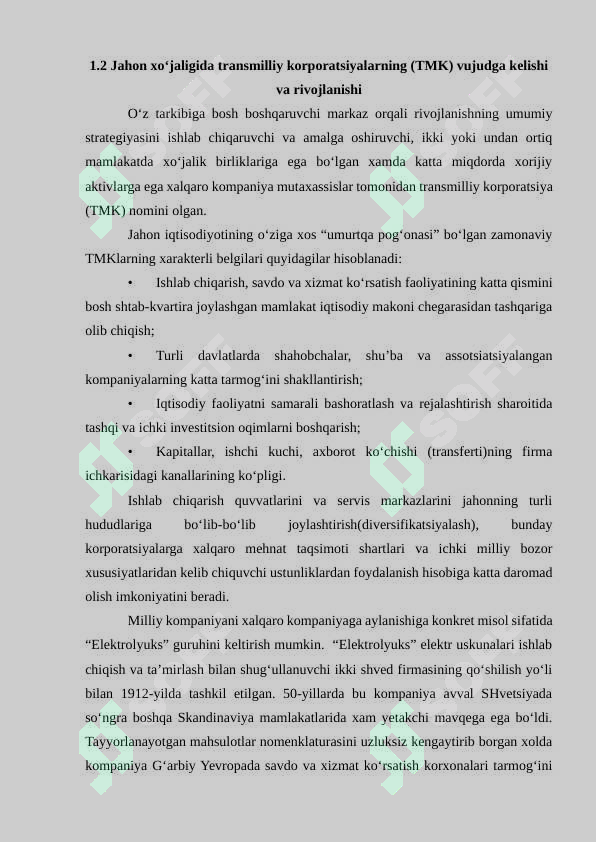 1.2 Jahon xo‘jaligida transmilliy korporatsiyalarning (TMK) vujudga kelishi va rivojlanishi

O‘z tarkibiga bosh boshqaruvchi markaz orqali rivojlanishning umumiy strategiyasini ishlab chiqaruvchi va amalga oshiruvchi, ikki yoki undan ortiq mamlakatda xo‘jalik birliklariga ega bo‘lgan xamda katta miqdorda xorijiy aktivlarga ega xalqaro kompaniya mutaxassislar tomonidan transmilliy korporatsiya (TMK) nomini olgan.

Jahon iqtisodiyotining o‘ziga xos “umurtqa pog‘onasi” bo‘lgan zamonaviy TMKlarning xarakterli belgilari quyidagilar hisoblanadi:

• Ishlab chiqarish, savdo va xizmat ko‘rsatish faoliyatining katta qismini bosh shtab-kvartira joylashgan mamlakat iqtisodiy makoni chegarasidan tashqariga olib chiqish;

• Turli davlatlarda shahobchalar, shu’ba va assotsiatsiyalangan kompaniyalarning katta tarmog‘ini shakllantirish;

• Iqtisodiy faoliyatni samarali bashoratlash va rejalashtirish sharoitida tashqi va ichki investitsion oqimlarni boshqarish;

• Kapitallar, ishchi kuchi, axborot ko‘chishi (transferti)ning firma ichkarisidagi kanallarining ko‘pligi.

Ishlab chiqarish quvvatlarini va servis markazlarini jahonning turli hududlariga bo‘lib-bo‘lib joylashtirish(diversifikatsiyalash), bunday korporatsiyalarga xalqaro mehnat taqsimoti shartlari va ichki milliy bozor xususiyatlaridan kelib chiquvchi ustunliklardan foydalanish hisobiga katta daromad olish imkoniyatini beradi.

Milliy kompaniyani xalqaro kompaniyaga aylanishiga konkret misol sifatida “Elektrolyuks” guruhini keltirish mumkin. “Elektrolyuks” elektr uskunalari ishlab chiqish va ta’mirlash bilan shug‘ullanuvchi ikki shved firmasining qo‘shilish yo‘li bilan 1912-yilda tashkil etilgan. 50-yillarda bu kompaniya avval SHvetsiyada so‘ngra boshqa Skandinaviya mamlakatlarida xam yetakchi mavqega ega bo‘ldi. Tayyorlanayotgan mahsulotlar nomenklaturasini uzluksiz kengaytirib borgan xolda kompaniya G‘arbiy Yevropada savdo va xizmat ko‘rsatish korxonalari tarmog‘ini